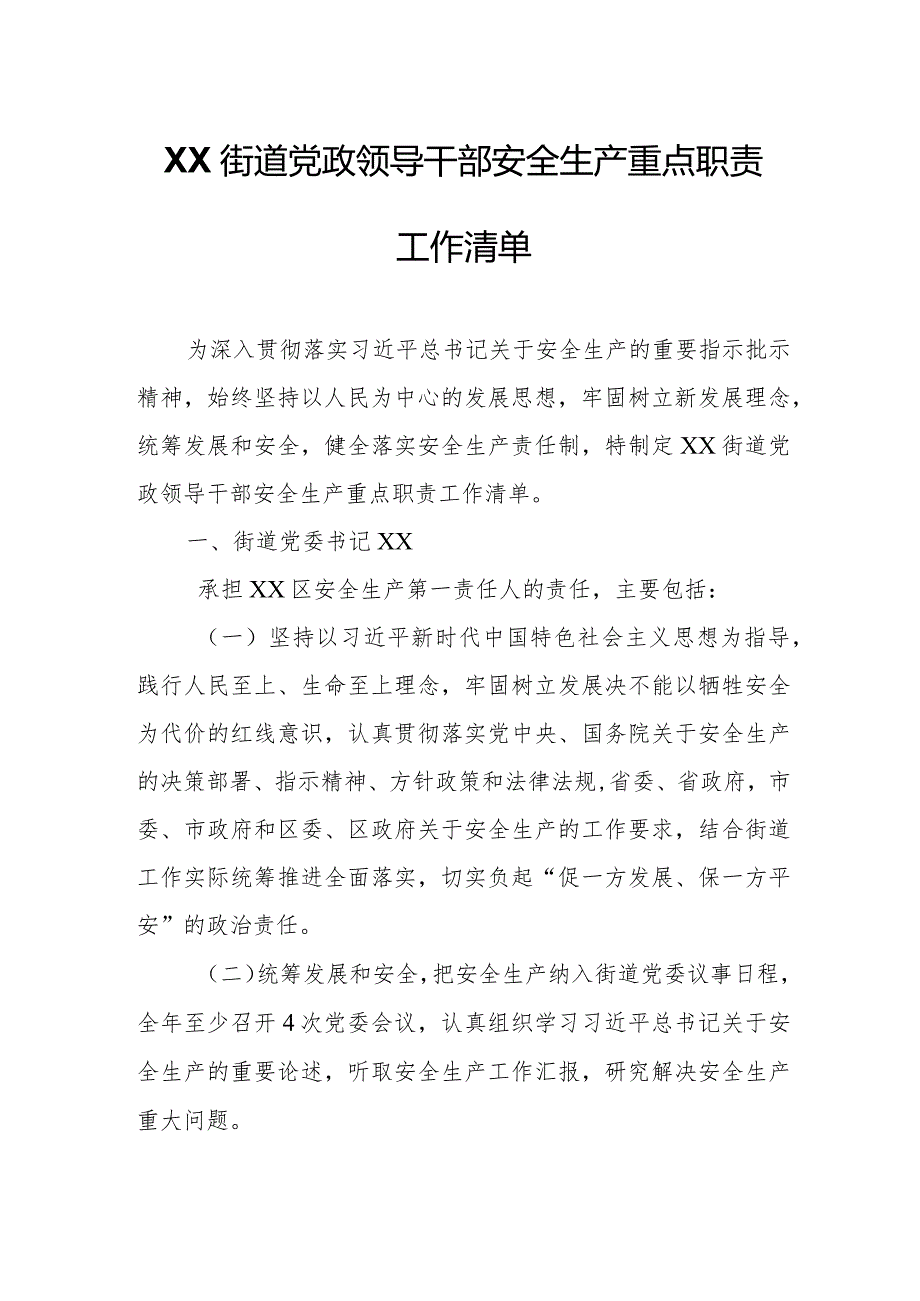 XX街道党政领导干部安全生产重点职责工作清单

为深入贯彻落实习近平总书记关于安全生产的重要指示批示精神，始终坚持以人民为中心的发展思想，牢固树立新发展理念，统筹发展和安全，健全落实安全生产责任制，特制定XX街道党政领导干部安全生产重点职责工作清单。

一、街道党委书记XX

承担XX区安全生产第一责任人的责任，主要包括：

（一）坚持以习近平新时代中国特色社会主义思想为指导，践行人民至上、生命至上理念，牢固树立发展决不能以牺牲安全为代价的红线意识，认真贯彻落实党中央、国务院关于安全生产的决策部署、指示精神、方针政策和法律法规，省委、省政府，市委、市政府和区委、区政府关于安全生产的工作要求，结合街道工作实际统筹推进全面落实，切实负起“促一方发展、保一方平安”的政治责任。

（二）统筹发展和安全，把安全生产纳入街道党委议事日程，全年至少召开4次党委会议，认真组织学习习近平总书记关于安全生产的重要论述，听取安全生产工作汇报，研究解决安全生产重大问题。